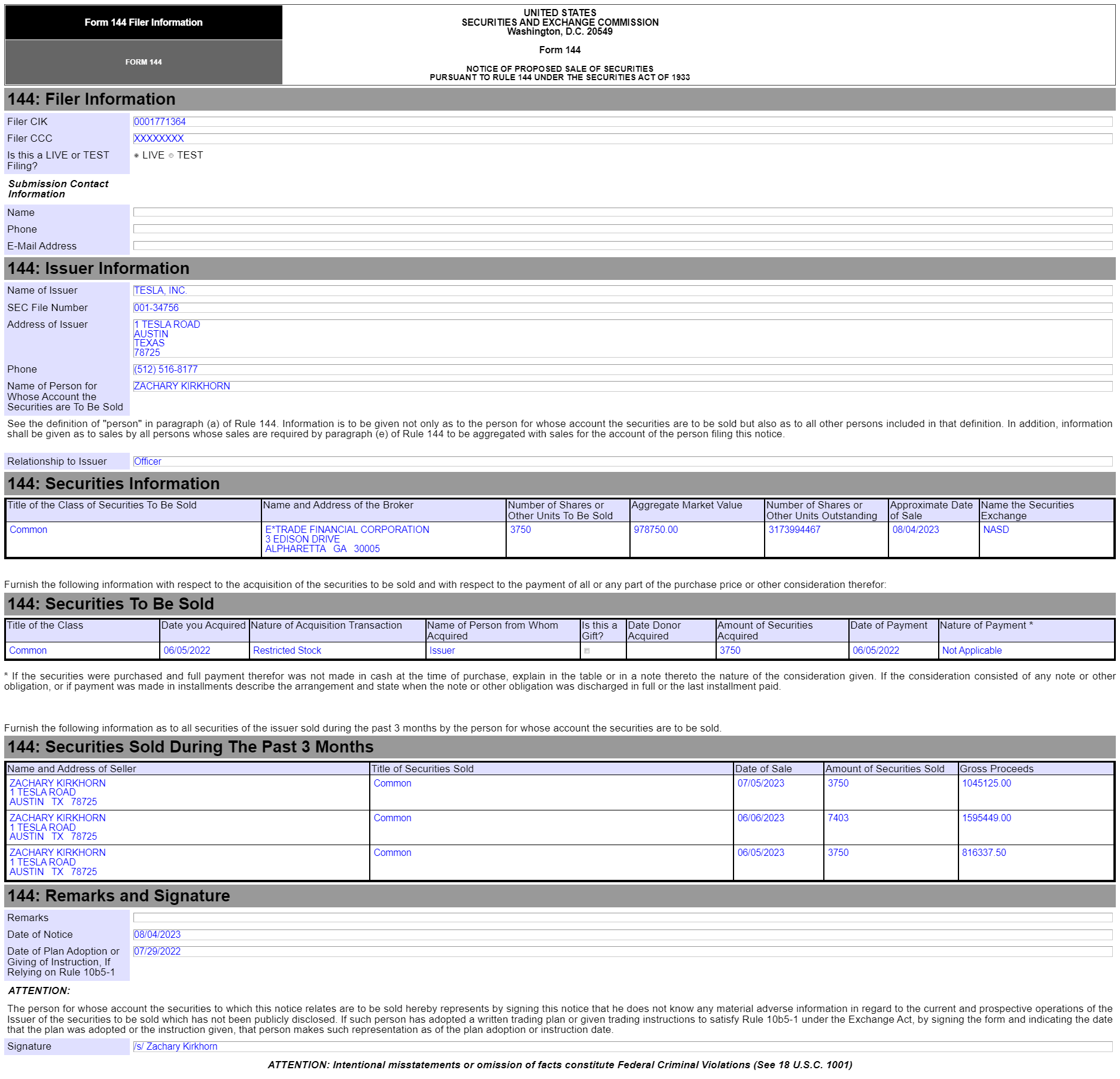 Form 144 Filer Information

FORM 144

UNITED STATES
SECURITIES AND EXCHANGE COMMISSION
Washington, D.C. 20549

Form 144

NOTICE OF PROPOSED SALE OF SECURITIES
PURSUANT TO RULE 144 UNDER THE SECURITIES ACT OF 1933

144: Filer Information

Filer CIK 0001771364
Filer CCC XXXXXXXX
Is this a LIVE or TEST Filing? LIVE TEST

Submission Contact Information

Name
Phone
E-Mail Address

144: Issuer Information

Name of Issuer TESLA, INC.
SEC File Number 001-34756
Address of Issuer 1 TESLA ROAD
AUSTIN
TEXAS
78725
Phone (512) 516-8177
Name of Person for Whose Account the Securities are To Be Sold ZACHARY KIRKHORN

See the definition of "person" in paragraph (a) of Rule 144. Information is to be given not only as to the person for whose account the securities are to be sold but also as to all other persons included in that definition. In addition, information shall be given as to sales by all persons whose sales are required by paragraph (e) of Rule 144 to be aggregated with sales for the account of the person filing this notice.

Relationship to Issuer Officer

144: Securities Information

| Title of the Class of Securities To Be Sold | Name and Address of the Broker | Number of Shares or Other Units To Be Sold | Aggregate Market Value | Number of Shares or Other Units Outstanding | Approximate Date of Sale | Name the Securities Exchange |
|---|---|---|---|---|---|---|
| Common | E*TRADE FINANCIAL CORPORATION 3 EDISON DRIVE ALPHARETTA GA 30005 | 3750 | 978750.00 | 3173994467 | 08/04/2023 | NASD |

Furnish the following information with respect to the acquisition of the securities to be sold and with respect to the payment of all or any part of the purchase price or other consideration therefor:

144: Securities To Be Sold

| Title of the Class | Date you Acquired | Nature of Acquisition Transaction | Name of Person from Whom Acquired | Is this a Gift? | Date Donor Acquired | Amount of Securities Acquired | Date of Payment | Nature of Payment * |
|---|---|---|---|---|---|---|---|---|
| Common | 06/05/2022 | Restricted Stock | Issuer | | | 3750 | 06/05/2022 | Not Applicable |

* If the securities were purchased and full payment therefor was not made in cash at the time of purchase, explain in the table or in a note thereto the nature of the consideration given. If the consideration consisted of any note or other obligation, or if payment was made in installments describe the arrangement and state when the note or other obligation was discharged in full or the last installment paid.

Furnish the following information as to all securities of the issuer sold during the past 3 months by the person for whose account the securities are to be sold.

144: Securities Sold During The Past 3 Months

| Name and Address of Seller | Title of Securities Sold | Date of Sale | Amount of Securities Sold | Gross Proceeds |
|---|---|---|---|---|
| ZACHARY KIRKHORN 1 TESLA ROAD AUSTIN TX 78725 | Common | 07/05/2023 | 3750 | 1045125.00 |
| ZACHARY KIRKHORN 1 TESLA ROAD AUSTIN TX 78725 | Common | 06/06/2023 | 7403 | 1595449.00 |
| ZACHARY KIRKHORN 1 TESLA ROAD AUSTIN TX 78725 | Common | 06/05/2023 | 3750 | 816337.50 |

144: Remarks and Signature

Remarks
Date of Notice 08/04/2023
Date of Plan Adoption or Giving of Instruction, If Relying on Rule 10b5-1 07/29/2022

ATTENTION:

The person for whose account the securities to which this notice relates are to be sold hereby represents by signing this notice that he does not know any material adverse information in regard to the current and prospective operations of the Issuer of the securities to be sold which has not been publicly disclosed. If such person has adopted a written trading plan or given trading instructions to satisfy Rule 10b5-1 under the Exchange Act, by signing the form and indicating the date that the plan was adopted or the instruction given, that person makes such representation as of the plan adoption or instruction date.

Signature /s/ Zachary Kirkhorn

ATTENTION: Intentional misstatements or omission of facts constitute Federal Criminal Violations (See 18 U.S.C. 1001)